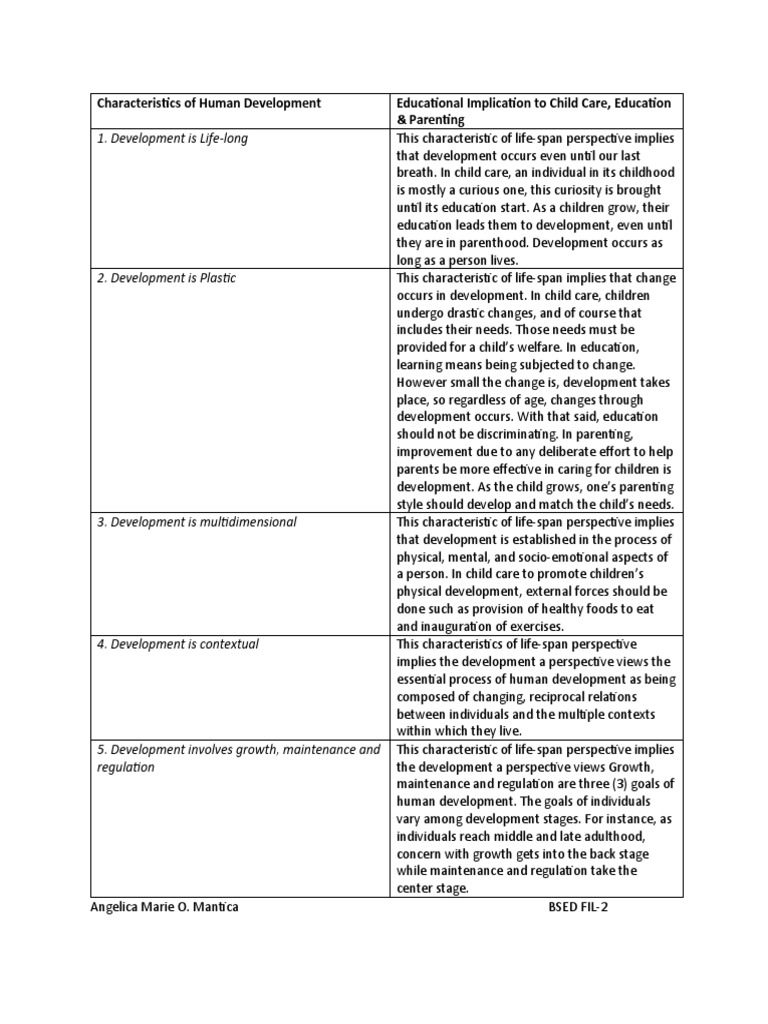 | Characteristics of Human Development | Educational Implication to Child Care, Education & Parenting |
|---|---|
| 1. Development is Life-long | This characteristic of life-span perspective implies that development occurs even until our last breath. In child care, an individual in its childhood is mostly a curious one, this curiosity is brought until its education start. As a children grow, their education leads them to development, even until they are in parenthood. Development occurs as long as a person lives. |
| 2. Development is Plastic | This characteristic of life-span implies that change occurs in development. In child care, children undergo drastic changes, and of course that includes their needs. Those needs must be provided for a child's welfare. In education, learning means being subjected to change. However small the change is, development takes place, so regardless of age, changes through development occurs. With that said, education should not be discriminating. In parenting, improvement due to any deliberate effort to help parents be more effective in caring for children is development. As the child grows, one's parenting style should develop and match the child's needs. |
| 3. Development is multidimensional | This characteristic of life-span perspective implies that development is established in the process of physical, mental, and socio-emotional aspects of a person. In child care to promote children's physical development, external forces should be done such as provision of healthy foods to eat and inauguration of exercises. |
| 4. Development is contextual | This characteristics of life-span perspective implies the development a perspective views the essential process of human development as being composed of changing, reciprocal relations between individuals and the multiple contexts within which they live. |
| 5. Development involves growth, maintenance and regulation | This characteristic of life-span perspective implies the development a perspective views Growth, maintenance and regulation are three (3) goals of human development. The goals of individuals vary among development stages. For instance, as individuals reach middle and late adulthood, concern with growth gets into the back stage while maintenance and regulation take the center stage. |

Angelica Marie O. Mantica BSED FIL-2